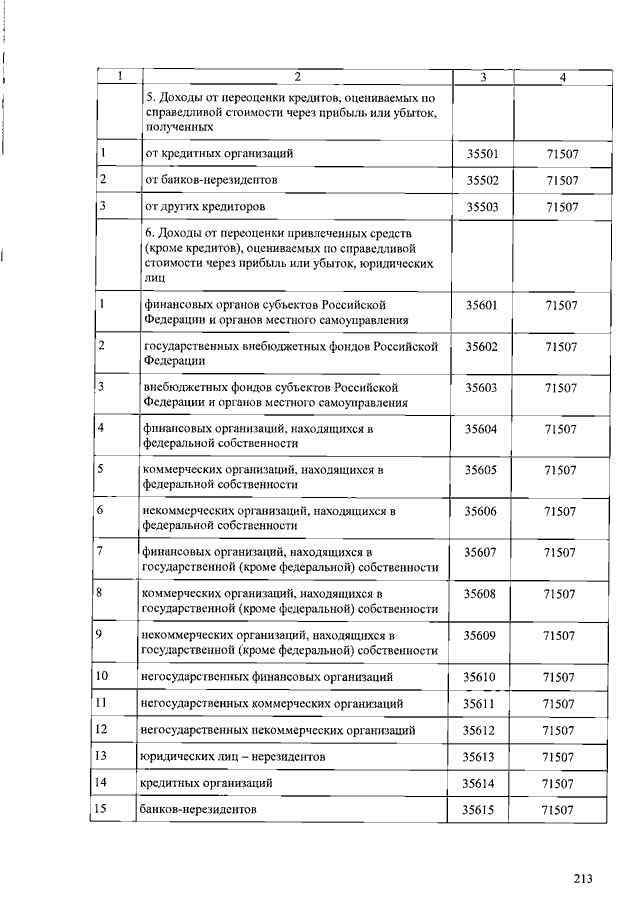 | 1 | 2 | 3 | 4 |
|---|---|---|---|
| | 5. Доходы от переоценки кредитов, оцениваемых по справедливой стоимости через прибыль или убыток, полученных | | |
| 1 | от кредитных организаций | 35501 | 71507 |
| 2 | от банков-нерезидентов | 35502 | 71507 |
| 3 | от других кредиторов | 35503 | 71507 |
| | 6. Доходы от переоценки привлеченных средств (кроме кредитов), оцениваемых по справедливой стоимости через прибыль или убыток, юридических лиц | | |
| 1 | финансовых органов субъектов Российской Федерации и органов местного самоуправления | 35601 | 71507 |
| 2 | государственных внебюджетных фондов Российской Федерации | 35602 | 71507 |
| 3 | внебюджетных фондов субъектов Российской Федерации и органов местного самоуправления | 35603 | 71507 |
| 4 | финансовых организаций, находящихся в федеральной собственности | 35604 | 71507 |
| 5 | коммерческих организаций, находящихся в федеральной собственности | 35605 | 71507 |
| 6 | некоммерческих организаций, находящихся в федеральной собственности | 35606 | 71507 |
| 7 | финансовых организаций, находящихся в государственной (кроме федеральной) собственности | 35607 | 71507 |
| 8 | коммерческих организаций, находящихся в государственной (кроме федеральной) собственности | 35608 | 71507 |
| 9 | некоммерческих организаций, находящихся в государственной (кроме федеральной) собственности | 35609 | 71507 |
| 10 | негосударственных финансовых организаций | 35610 | 71507 |
| 11 | негосударственных коммерческих организаций | 35611 | 71507 |
| 12 | негосударственных некоммерческих организаций | 35612 | 71507 |
| 13 | юридических лиц – нерезидентов | 35613 | 71507 |
| 14 | кредитных организаций | 35614 | 71507 |
| 15 | банков-нерезидентов | 35615 | 71507 |

213